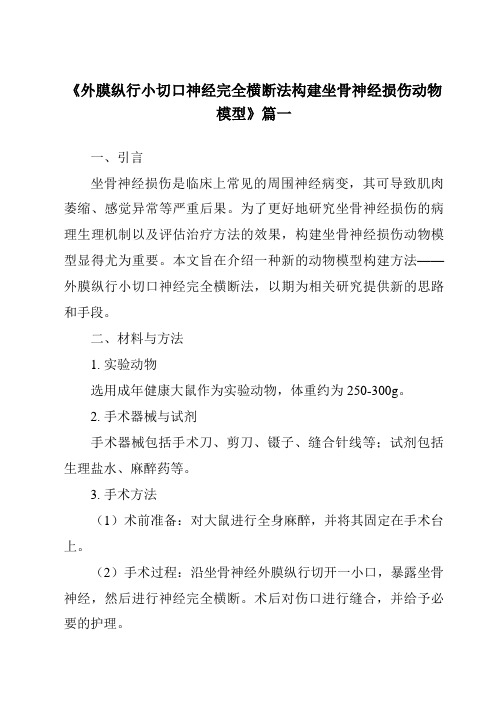 《外膜纵行小切口神经完全横断法构建坐骨神经损伤动物模型》篇一

一、引言

坐骨神经损伤是临床上常见的周围神经病变，其可导致肌肉萎缩、感觉异常等严重后果。为了更好地研究坐骨神经损伤的病理生理机制以及评估治疗方法的效果，构建坐骨神经损伤动物模型显得尤为重要。本文旨在介绍一种新的动物模型构建方法——外膜纵行小切口神经完全横断法，以期为相关研究提供新的思路和手段。

二、材料与方法

1. 实验动物

选用成年健康大鼠作为实验动物，体重约为 250-300g。

2. 手术器械与试剂

手术器械包括手术刀、剪刀、镊子、缝合针线等；试剂包括生理盐水、麻醉药等。

3. 手术方法

（1）术前准备：对大鼠进行全身麻醉，并将其固定在手术台上。

（2）手术过程：沿坐骨神经外膜纵行切开一小口，暴露坐骨神经，然后进行神经完全横断。术后对伤口进行缝合，并给予必要的护理。